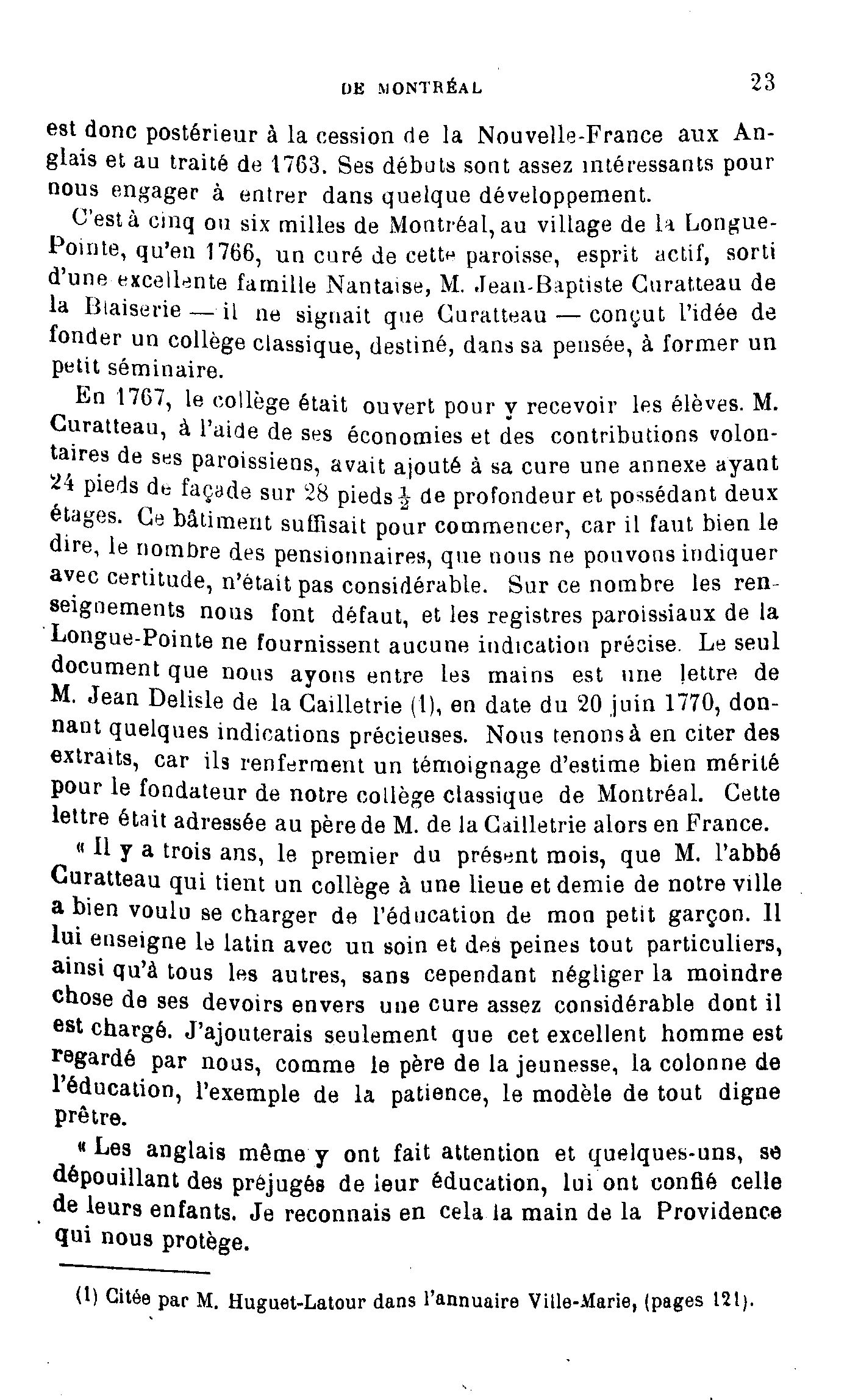 DE MONTRÉAL 23

est donc postérieur à la cession de la Nouvelle-France aux Anglais et au traité de 1763. Ses débuts sont assez intéressants pour nous engager à entrer dans quelque développement.

C'est à cinq ou six milles de Montréal, au village de la Longue-Pointe, qu'en 1766, un curé de cette paroisse, esprit actif, sorti d'une excellente famille Nantaise, M. Jean-Baptiste Curatteau de la Blaiserie — il ne signait que Curatteau — conçut l'idée de fonder un collège classique, destiné, dans sa pensée, à former un petit séminaire.

En 1767, le collège était ouvert pour y recevoir les élèves. M. Curatteau, à l'aide de ses économies et des contributions volontaires de ses paroissiens, avait ajouté à sa cure une annexe ayant 24 pieds de façade sur 28 pieds $\frac{1}{2}$ de profondeur et possédant deux étages. Ce bâtiment suffisait pour commencer, car il faut bien le dire, le nombre des pensionnaires, que nous ne pouvons indiquer avec certitude, n'était pas considérable. Sur ce nombre les renseignements nous font défaut, et les registres paroissiaux de la Longue-Pointe ne fournissent aucune indication précise. Le seul document que nous ayons entre les mains est une lettre de M. Jean Delisle de la Cailletrie (1), en date du 20 juin 1770, donnant quelques indications précieuses. Nous tenons à en citer des extraits, car ils renferment un témoignage d'estime bien mérité pour le fondateur de notre collège classique de Montréal. Cette lettre était adressée au père de M. de la Cailletrie alors en France.

« Il y a trois ans, le premier du présent mois, que M. l'abbé Curatteau qui tient un collège à une lieue et demie de notre ville a bien voulu se charger de l'éducation de mon petit garçon. Il lui enseigne le latin avec un soin et des peines tout particuliers, ainsi qu'à tous les autres, sans cependant négliger la moindre chose de ses devoirs envers une cure assez considérable dont il est chargé. J'ajouterais seulement que cet excellent homme est regardé par nous, comme le père de la jeunesse, la colonne de l'éducation, l'exemple de la patience, le modèle de tout digne prêtre.

« Les anglais même y ont fait attention et quelques-uns, se dépouillant des préjugés de leur éducation, lui ont confié celle de leurs enfants. Je reconnais en cela la main de la Providence qui nous protège.

(1) Citée par M. Huguet-Latour dans l'annuaire Ville-Marie, (pages 121).